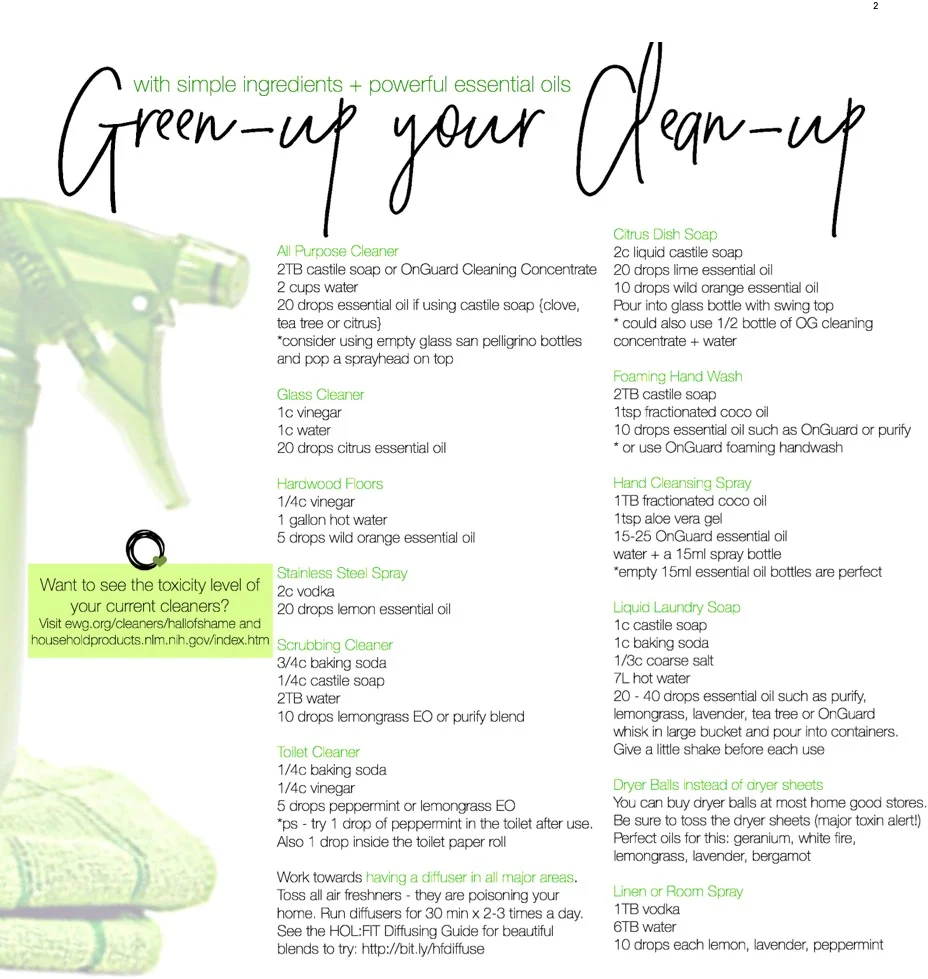 2

with simple ingredients + powerful essential oils

Green-up your Clean-up

Want to see the toxicity level of your current cleaners?
Visit ewg.org/cleaners/hallofshame and householdproducts.nlm.nih.gov/index.htm

All Purpose Cleaner
2TB castile soap or OnGuard Cleaning Concentrate
2 cups water
20 drops essential oil if using castile soap {clove, tea tree or citrus}
*consider using empty glass san pelligrino bottles and pop a sprayhead on top

Glass Cleaner
1c vinegar
1c water
20 drops citrus essential oil

Hardwood Floors
1/4c vinegar
1 gallon hot water
5 drops wild orange essential oil

Stainless Steel Spray
2c vodka
20 drops lemon essential oil

Scrubbing Cleaner
3/4c baking soda
1/4c castile soap
2TB water
10 drops lemongrass EO or purify blend

Toilet Cleaner
1/4c baking soda
1/4c vinegar
5 drops peppermint or lemongrass EO
*ps - try 1 drop of peppermint in the toilet after use. Also 1 drop inside the toilet paper roll

Work towards having a diffuser in all major areas. Toss all air freshners - they are poisoning your home. Run diffusers for 30 min x 2-3 times a day. See the HOL:FIT Diffusing Guide for beautiful blends to try: http://bit.ly/hfdiffuse

Citrus Dish Soap
2c liquid castile soap
20 drops lime essential oil
10 drops wild orange essential oil
Pour into glass bottle with swing top
* could also use 1/2 bottle of OG cleaning concentrate + water

Foaming Hand Wash
2TB castile soap
1tsp fractionated coco oil
10 drops essential oil such as OnGuard or purify
* or use OnGuard foaming handwash

Hand Cleansing Spray
1TB fractionated coco oil
1tsp aloe vera gel
15-25 OnGuard essential oil
water + a 15ml spray bottle
*empty 15ml essential oil bottles are perfect

Liquid Laundry Soap
1c castile soap
1c baking soda
1/3c coarse salt
7L hot water
20 - 40 drops essential oil such as purify, lemongrass, lavender, tea tree or OnGuard
whisk in large bucket and pour into containers. Give a little shake before each use

Dryer Balls instead of dryer sheets
You can buy dryer balls at most home good stores. Be sure to toss the dryer sheets (major toxin alert!) Perfect oils for this: geranium, white fire, lemongrass, lavender, bergamot

Linen or Room Spray
1TB vodka
6TB water
10 drops each lemon, lavender, peppermint